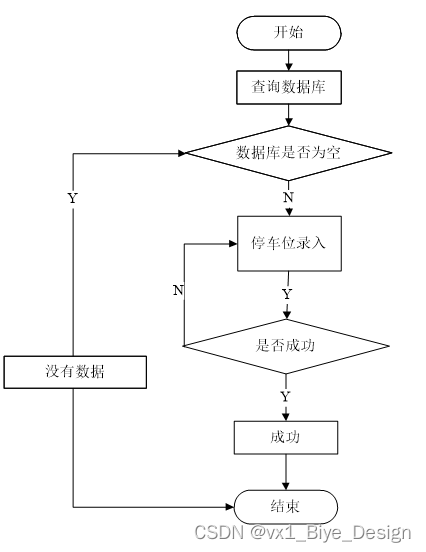 开始

查询数据库

数据库是否为空

Y

N

停车位录入

N

Y

是否成功

没有数据

Y

成功

结束

CSDN @vx1_Biye_Design